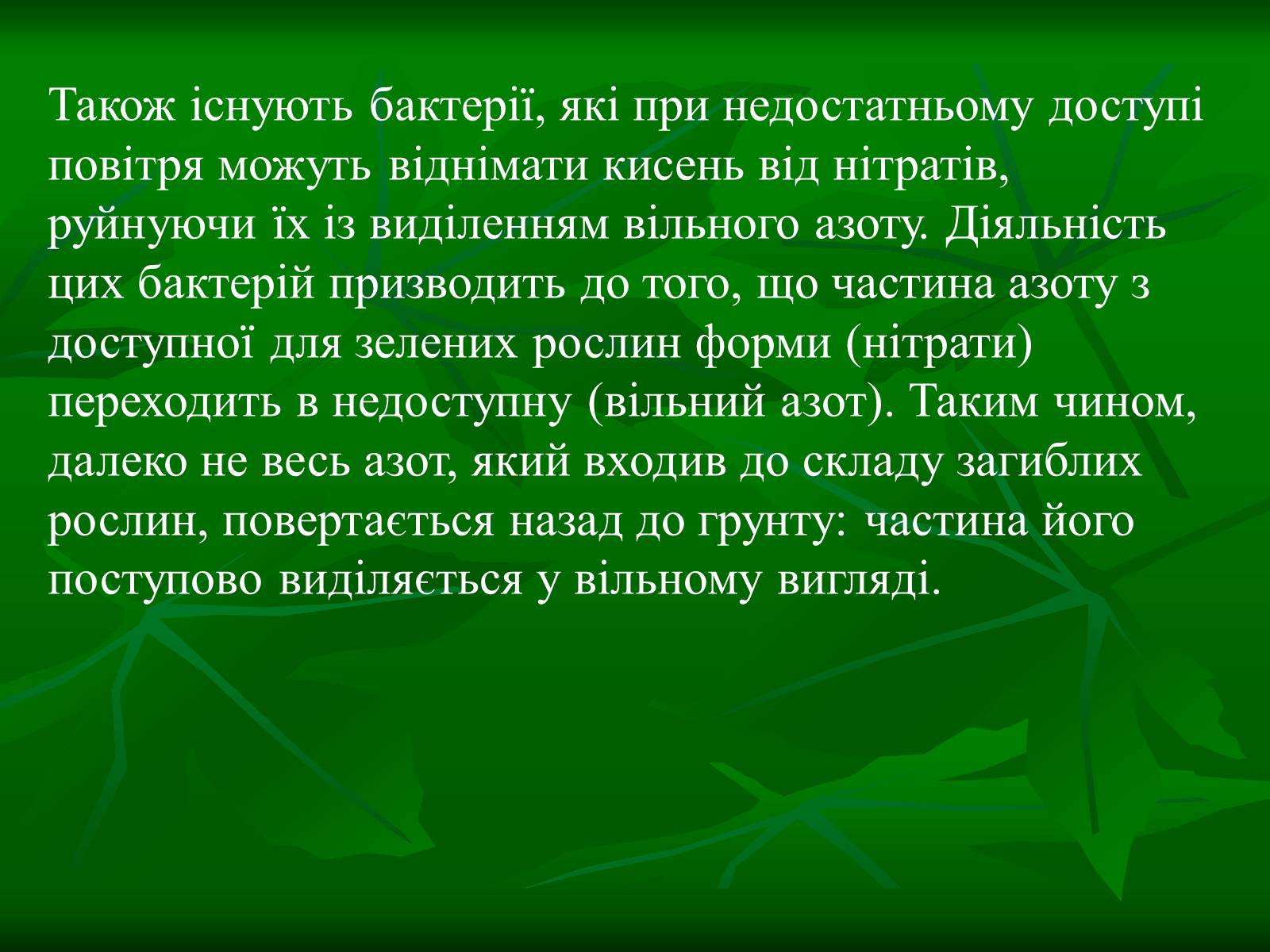 Також існують бактерії, які при недостатньому доступі повітря можуть віднімати кисень від нітратів, руйнуючи їх із виділенням вільного азоту. Діяльність цих бактерій призводить до того, що частина азоту з доступної для зелених рослин форми (нітрати) переходить в недоступну (вільний азот). Таким чином, далеко не весь азот, який входив до складу загиблих рослин, повертається назад до грунту: частина його поступово виділяється у вільному вигляді.